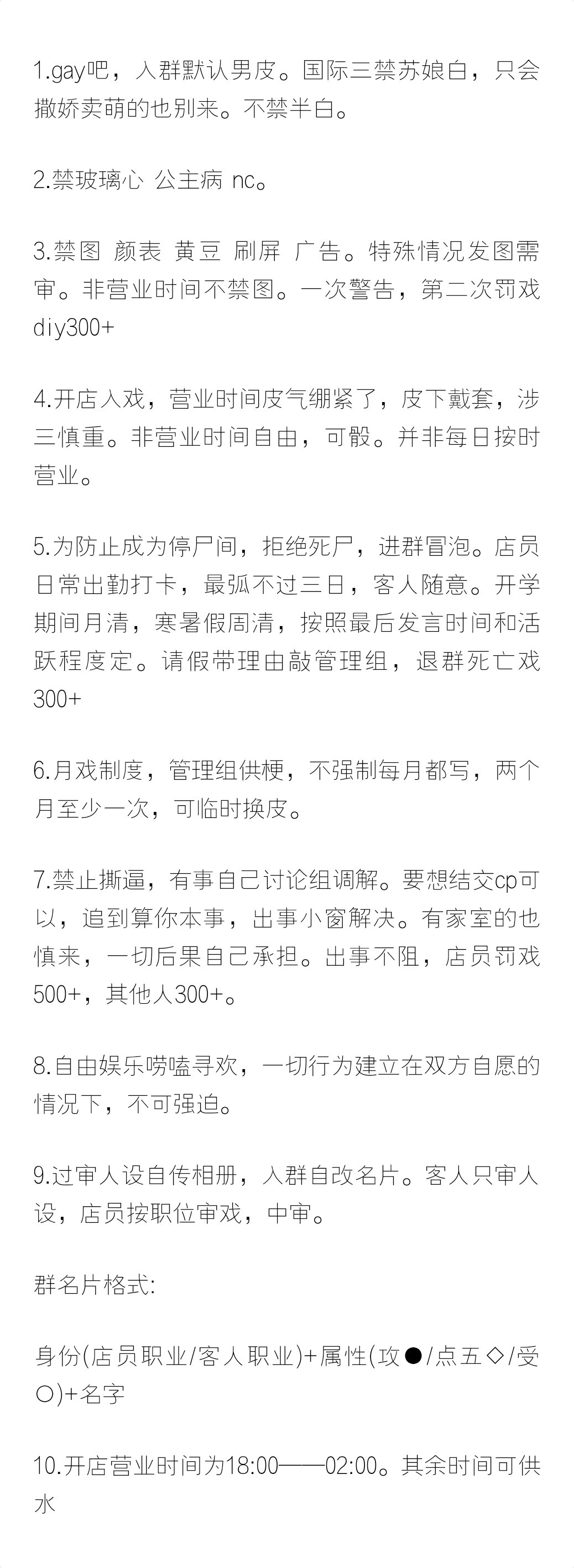 1.gay吧，入群默认男皮。国际三禁苏娘白，只会撒娇卖萌的也别来。不禁半白。

2.禁玻璃心 公主病 nc。

3.禁图 颜表 黄豆 刷屏 广告。特殊情况发图需审。非营业时间不禁图。一次警告，第二次罚戏diy300+

4.开店入戏，营业时间皮气绷紧了，皮下戴套，涉三慎重。非营业时间自由，可骰。并非每日按时营业。

5.为防止成为停尸间，拒绝死尸，进群冒泡。店员日常出勤打卡，最弧不过三日，客人随意。开学期间月清，寒暑假周清，按照最后发言时间和活跃程度定。请假带理由敲管理组，退群死亡戏300+

6.月戏制度，管理组供梗，不强制每月都写，两个月至少一次，可临时换皮。

7.禁止撕逼，有事自己讨论组调解。要想结交cp可以，追到算你本事，出事小窗解决。有家室的也慎来，一切后果自己承担。出事不阻，店员罚戏500+，其他人300+。

8.自由娱乐唠嗑寻欢，一切行为建立在双方自愿的情况下，不可强迫。

9.过审人设自传相册，入群自改名片。客人只审人设，店员按职位审戏，中审。

群名片格式:

身份(店员职业/客人职业)+属性(攻●/点五◇/受○)+名字

10.开店营业时间为18:00——02:00。其余时间可供水